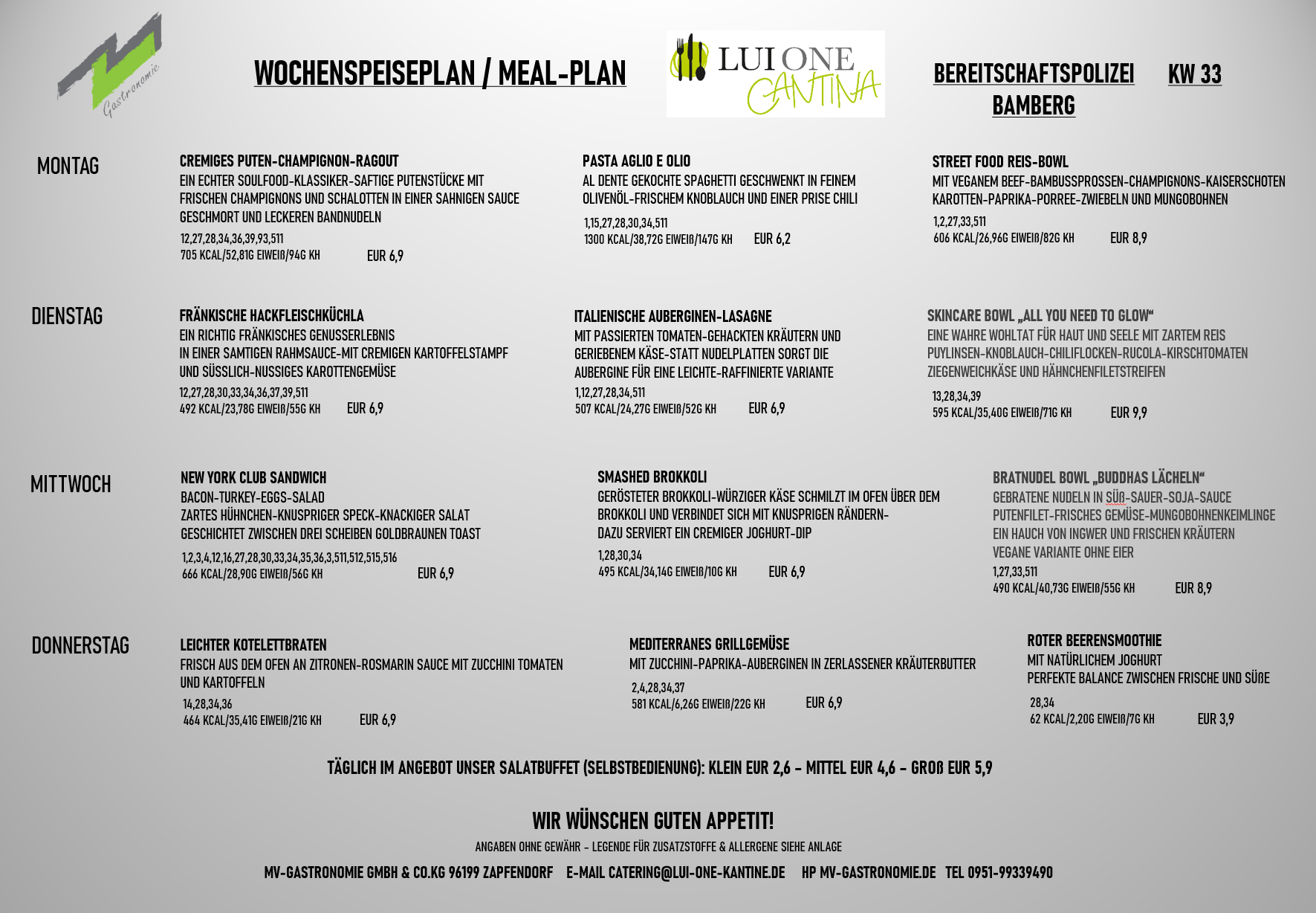 Gastronomie

WOCHENSPEISEPLAN / MEAL-PLAN

LUI ONE CANTINA

BEREITSCHAFTSPOLIZEI BAMBERG

KW 33

MONTAG

CREMIGES PUTEN-CHAMPIGNON-RAGOUT
EIN ECHTER SOULFOOD-KLASSIKER-SAFTIGE PUTENSTÜCKE MIT FRISCHEN CHAMPIGNONS UND SCHALOTTEN IN EINER SAHNIGEN SAUCE GESCHMORT UND LECKEREN BANDNUDELN
12,27,28,34,36,39,93,511
705 KCAL/52,81G EIWEIß/94G KH EUR 6,9

PASTA AGLIO E OLIO
AL DENTE GEKOCHTE SPAGHETTI GESCHWENKT IN FEINEM OLIVENÖL-FRISCHEM KNOBLAUCH UND EINER PRISE CHILI
1,15,27,28,30,34,511
1300 KCAL/38,72G EIWEIß/147G KH EUR 6,2

STREET FOOD REIS-BOWL
MIT VEGANEM BEEF-BAMBUSSPROSSEN-CHAMPIGNONS-KAISERSCHOTEN KAROTTEN-PAPRIKA-PORREE-ZWIEBELN UND MUNGOBOHNEN
1,2,27,33,511
606 KCAL/26,96G EIWEIß/82G KH EUR 8,9

DIENSTAG

FRÄNKISCHE HACKFLEISCHKÜCHLA
EIN RICHTIG FRÄNKISCHES GENUSSERLEBNIS
IN EINER SAMTIGEN RAHMSAUCE-MIT CREMIGEN KARTOFFELSTAMPF UND SÜSSLICH-NUSSIGES KAROTTENGEMÜSE
12,27,28,30,33,34,36,37,39,511
492 KCAL/23,78G EIWEIß/55G KH EUR 6,9

ITALIENISCHE AUBERGINEN-LASAGNE
MIT PASSIERTEN TOMATEN-GEHACKTEN KRÄUTERN UND GERIEBENEM KÄSE-STATT NUDELPLATTEN SORGT DIE AUBERGINE FÜR EINE LEICHTE-RAFFINIERTE VARIANTE
1,12,27,28,34,511
507 KCAL/24,27G EIWEIß/52G KH EUR 6,9

SKINCARE BOWL „ALL YOU NEED TO GLOW“
EINE WAHRE WOHLTAT FÜR HAUT UND SEELE MIT ZARTEM REIS PUYLINSEN-KNOBLAUCH-CHILIFLOCKEN-RUCOLA-KIRSCHTOMATEN ZIEGENWEICHKÄSE UND HÄHNCHENFILETSTREIFEN
13,28,34,39
595 KCAL/35,40G EIWEIß/71G KH EUR 9,9

MITTWOCH

NEW YORK CLUB SANDWICH
BACON-TURKEY-EGGS-SALAD
ZARTES HÜHNCHEN-KNUSPRIGER SPECK-KNACKIGER SALAT GESCHICHTET ZWISCHEN DREI SCHEIBEN GOLDBRAUNEN TOAST
1,2,3,4,12,16,27,28,30,33,34,35,36,3,511,512,515,516
666 KCAL/28,90G EIWEIß/56G KH EUR 6,9

SMASHED BROKKOLI
GERÖSTETER BROKKOLI-WÜRZIGER KÄSE SCHMILZT IM OFEN ÜBER DEM BROKKOLI UND VERBINDET SICH MIT KNUSPRIGEN RÄNDERN-
DAZU SERVIERT EIN CREMIGER JOGHURT-DIP
1,28,30,34
495 KCAL/34,14G EIWEIß/10G KH EUR 6,9

BRATNUDEL BOWL „BUDDHAS LÄCHELN“
GEBRATENE NUDELN IN SÜß-SAUER-SOJA-SAUCE
PUTENFILET-FRISCHES GEMÜSE-MUNGOBOHNENKEIMLINGE
EIN HAUCH VON INGWER UND FRISCHEN KRÄUTERN
VEGANE VARIANTE OHNE EIER
1,27,33,511
490 KCAL/40,73G EIWEIß/55G KH EUR 8,9

DONNERSTAG

LEICHTER KOTELETTBRATEN
FRISCH AUS DEM OFEN AN ZITRONEN-ROSMARIN SAUCE MIT ZUCCHINI TOMATEN UND KARTOFFELN
14,28,34,36
464 KCAL/35,41G EIWEIß/21G KH EUR 6,9

MEDITERRANES GRILLGEMÜSE
MIT ZUCCHINI-PAPRIKA-AUBERGINEN IN ZERLASSENER KRÄUTERBUTTER
2,4,28,34,37
581 KCAL/6,26G EIWEIß/22G KH EUR 6,9

ROTER BEERENSMOOTHIE
MIT NATÜRLICHEM JOGHURT
PERFEKTE BALANCE ZWISCHEN FRISCHE UND SÜßE
28,34
62 KCAL/2,20G EIWEIß/7G KH EUR 3,9

TÄGLICH IM ANGEBOT UNSER SALATBUFFET (SELBSTBEDIENUNG): KLEIN EUR 2,6 – MITTEL EUR 4,6 – GROß EUR 5,9

WIR WÜNSCHEN GUTEN APPETIT!

ANGABEN OHNE GEWÄHR – LEGENDE FÜR ZUSATZSTOFFE & ALLERGENE SIEHE ANLAGE

MV-GASTRONOMIE GMBH & CO.KG 96199 ZAPFENDORF E-MAIL CATERING@LUI-ONE-KANTINE.DE HP MV-GASTRONOMIE.DE TEL 0951-99339490